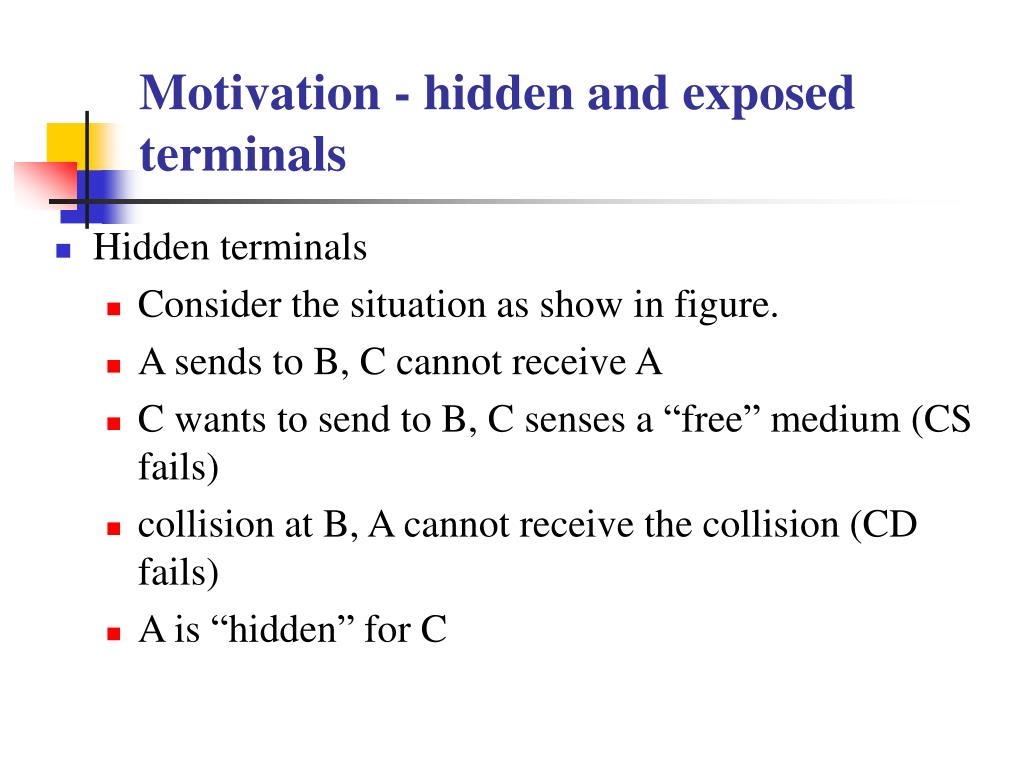 Motivation - hidden and exposed terminals

Hidden terminals

Consider the situation as show in figure.

A sends to B, C cannot receive A

C wants to send to B, C senses a “free” medium (CS fails)

collision at B, A cannot receive the collision (CD fails)

A is “hidden” for C